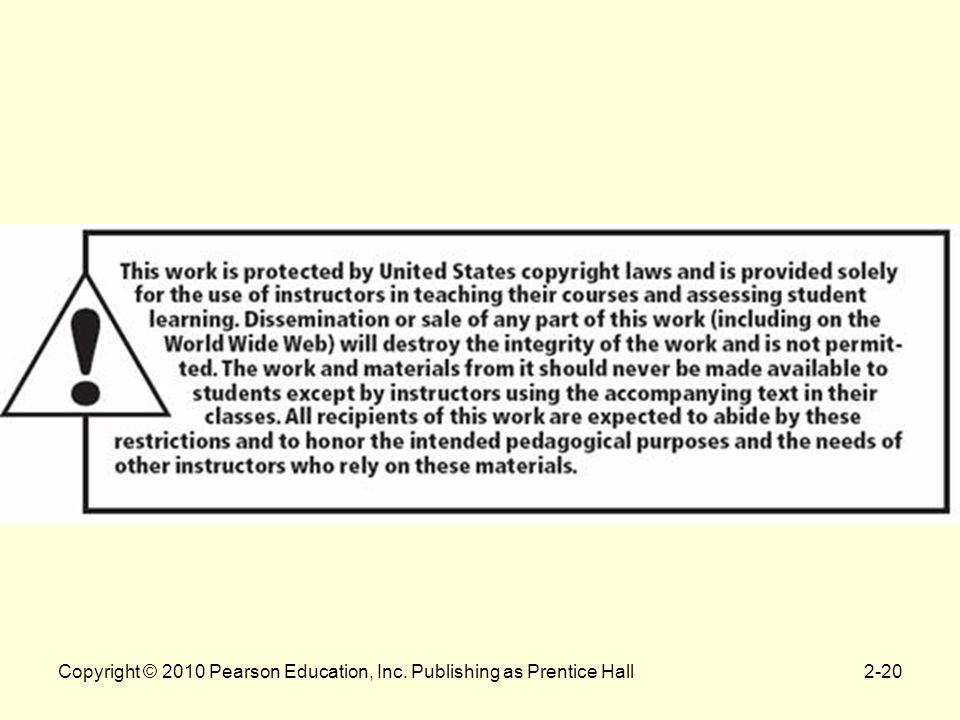 !

This work is protected by United States copyright laws and is provided solely for the use of instructors in teaching their courses and assessing student learning. Dissemination or sale of any part of this work (including on the World Wide Web) will destroy the integrity of the work and is not permitted. The work and materials from it should never be made available to students except by instructors using the accompanying text in their classes. All recipients of this work are expected to abide by these restrictions and to honor the intended pedagogical purposes and the needs of other instructors who rely on these materials.

Copyright © 2010 Pearson Education, Inc. Publishing as Prentice Hall

2-20